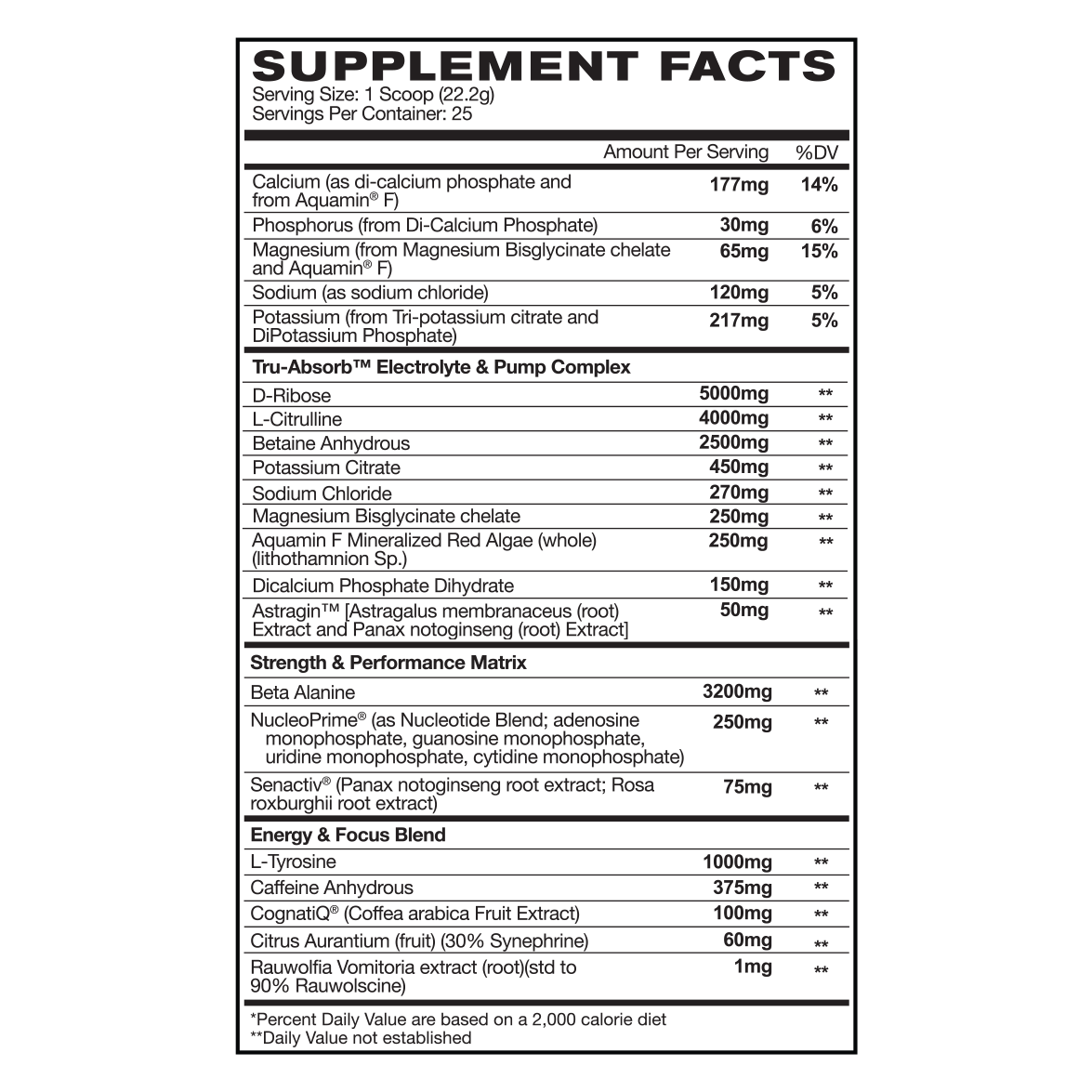 SUPPLEMENT FACTS
Serving Size: 1 Scoop (22.2g)
Servings Per Container: 25

| | Amount Per Serving | %DV |
|---|---|---|
| Calcium (as di-calcium phosphate and from Aquamin® F) | 177mg | 14% |
| Phosphorus (from Di-Calcium Phosphate) | 30mg | 6% |
| Magnesium (from Magnesium Bisglycinate chelate and Aquamin® F) | 65mg | 15% |
| Sodium (as sodium chloride) | 120mg | 5% |
| Potassium (from Tri-potassium citrate and DiPotassium Phosphate) | 217mg | 5% |
| **Tru-Absorb™ Electrolyte & Pump Complex** | | |
| D-Ribose | 5000mg | ** |
| L-Citrulline | 4000mg | ** |
| Betaine Anhydrous | 2500mg | ** |
| Potassium Citrate | 450mg | ** |
| Sodium Chloride | 270mg | ** |
| Magnesium Bisglycinate chelate | 250mg | ** |
| Aquamin F Mineralized Red Algae (whole) (lithothamnion Sp.) | 250mg | ** |
| Dicalcium Phosphate Dihydrate | 150mg | ** |
| Astragin™ [Astragalus membranaceus (root) Extract and Panax notoginseng (root) Extract] | 50mg | ** |
| **Strength & Performance Matrix** | | |
| Beta Alanine | 3200mg | ** |
| NucleoPrime® (as Nucleotide Blend; adenosine monophosphate, guanosine monophosphate, uridine monophosphate, cytidine monophosphate) | 250mg | ** |
| Senactiv® (Panax notoginseng root extract; Rosa roxburghii root extract) | 75mg | ** |
| **Energy & Focus Blend** | | |
| L-Tyrosine | 1000mg | ** |
| Caffeine Anhydrous | 375mg | ** |
| CognatiQ® (Coffea arabica Fruit Extract) | 100mg | ** |
| Citrus Aurantium (fruit) (30% Synephrine) | 60mg | ** |
| Rauwolfia Vomitoria extract (root)(std to 90% Rauwolscine) | 1mg | ** |

*Percent Daily Value are based on a 2,000 calorie diet
**Daily Value not established